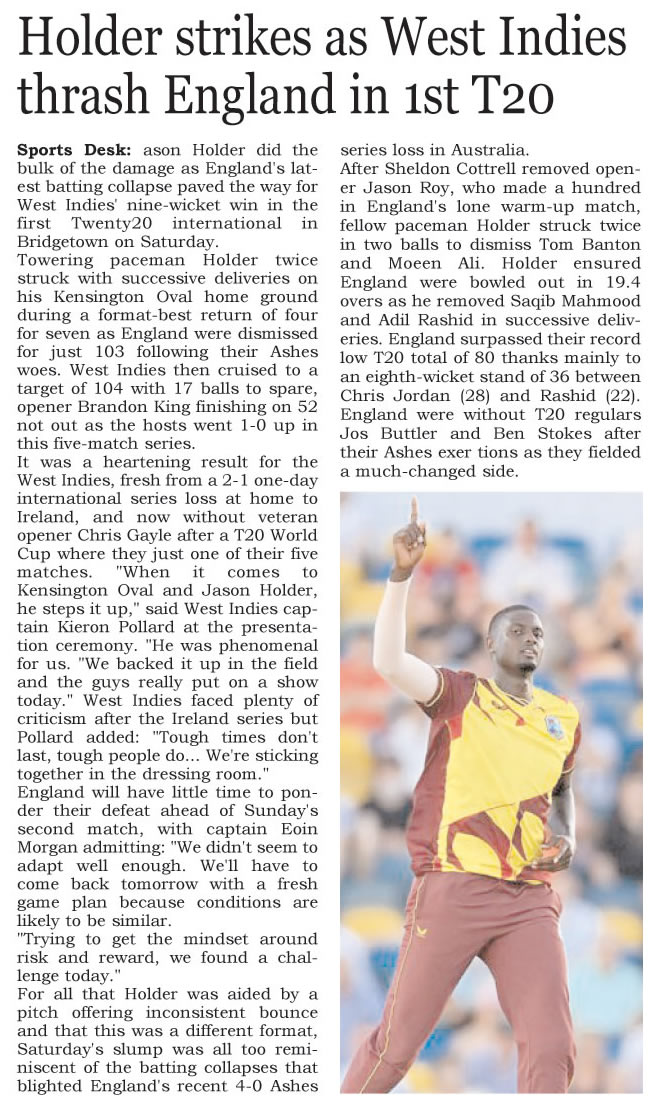 Holder strikes as West Indies thrash England in 1st T20

Sports Desk: ason Holder did the bulk of the damage as England's latest batting collapse paved the way for West Indies' nine-wicket win in the first Twenty20 international in Bridgetown on Saturday.

Towering paceman Holder twice struck with successive deliveries on his Kensington Oval home ground during a format-best return of four for seven as England were dismissed for just 103 following their Ashes woes. West Indies then cruised to a target of 104 with 17 balls to spare, opener Brandon King finishing on 52 not out as the hosts went 1-0 up in this five-match series.

It was a heartening result for the West Indies, fresh from a 2-1 one-day international series loss at home to Ireland, and now without veteran opener Chris Gayle after a T20 World Cup where they just one of their five matches. "When it comes to Kensington Oval and Jason Holder, he steps it up," said West Indies captain Kieron Pollard at the presentation ceremony. "He was phenomenal for us. "We backed it up in the field and the guys really put on a show today." West Indies faced plenty of criticism after the Ireland series but Pollard added: "Tough times don't last, tough people do... We're sticking together in the dressing room."

England will have little time to ponder their defeat ahead of Sunday's second match, with captain Eoin Morgan admitting: "We didn't seem to adapt well enough. We'll have to come back tomorrow with a fresh game plan because conditions are likely to be similar.

"Trying to get the mindset around risk and reward, we found a challenge today."

For all that Holder was aided by a pitch offering inconsistent bounce and that this was a different format, Saturday's slump was all too reminiscent of the batting collapses that blighted England's recent 4-0 Ashes series loss in Australia.

After Sheldon Cottrell removed opener Jason Roy, who made a hundred in England's lone warm-up match, fellow paceman Holder struck twice in two balls to dismiss Tom Banton and Moeen Ali. Holder ensured England were bowled out in 19.4 overs as he removed Saqib Mahmood and Adil Rashid in successive deliveries. England surpassed their record low T20 total of 80 thanks mainly to an eighth-wicket stand of 36 between Chris Jordan (28) and Rashid (22). England were without T20 regulars Jos Buttler and Ben Stokes after their Ashes exer tions as they fielded a much-changed side.